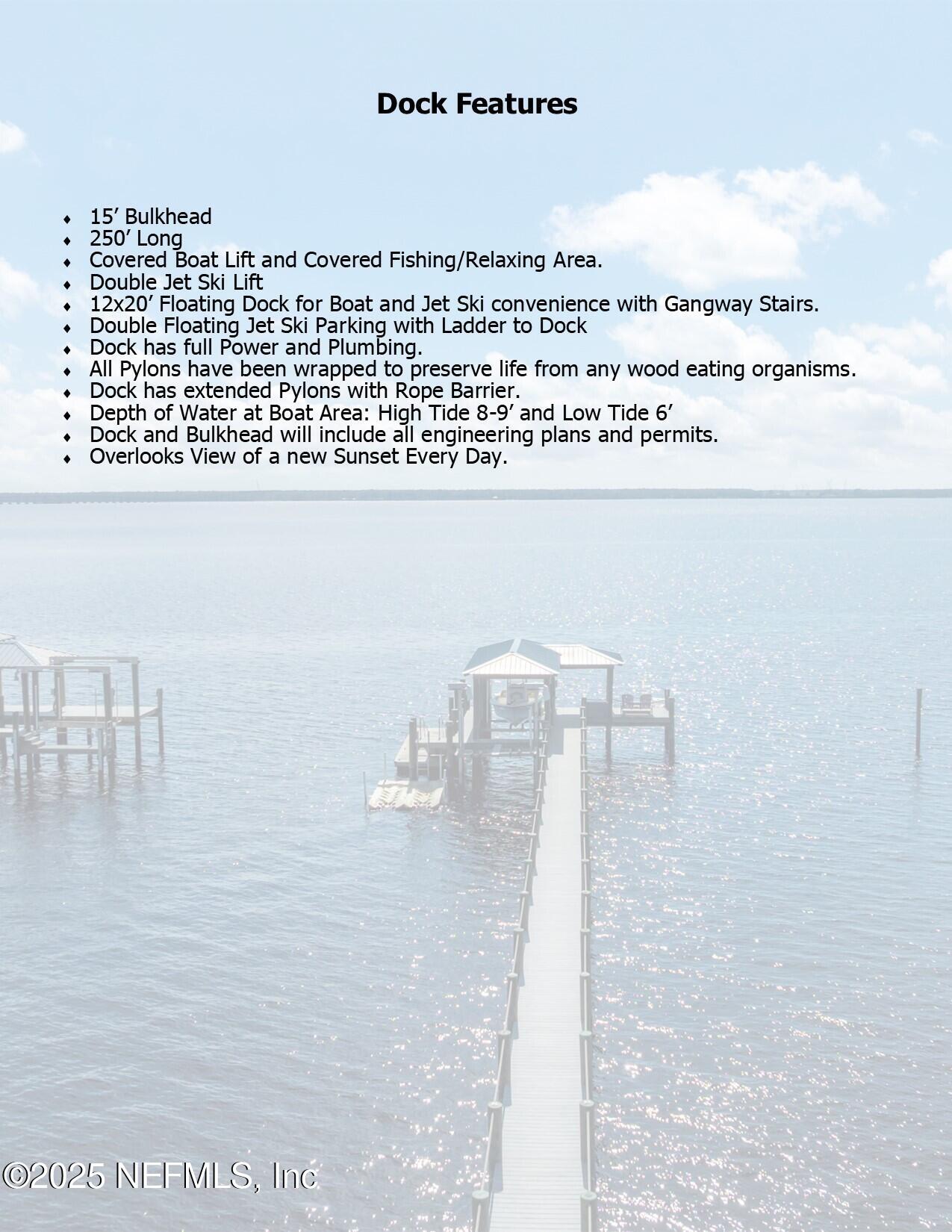 Dock Features

• 15' Bulkhead
• 250' Long
• Covered Boat Lift and Covered Fishing/Relaxing Area.
• Double Jet Ski Lift
• 12x20' Floating Dock for Boat and Jet Ski convenience with Gangway Stairs.
• Double Floating Jet Ski Parking with Ladder to Dock
• Dock has full Power and Plumbing.
• All Pylons have been wrapped to preserve life from any wood eating organisms.
• Dock has extended Pylons with Rope Barrier.
• Depth of Water at Boat Area: High Tide 8-9' and Low Tide 6'
• Dock and Bulkhead will include all engineering plans and permits.
• Overlooks View of a new Sunset Every Day.

©2025 NEFMLS, Inc